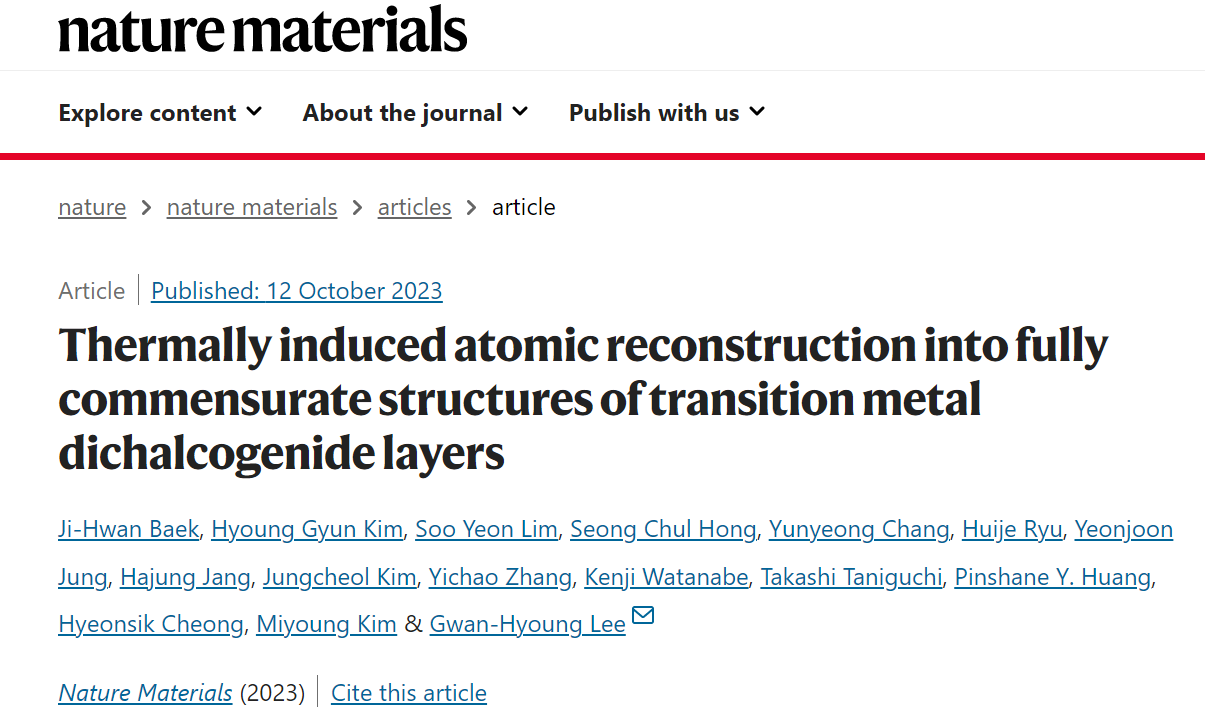 nature materials

Explore content About the journal Publish with us

nature > nature materials > articles > article

Article | Published: 12 October 2023

Thermally induced atomic reconstruction into fully commensurate structures of transition metal dichalcogenide layers

Ji-Hwan Baek, Hyoung Gyun Kim, Soo Yeon Lim, Seong Chul Hong, Yunyeong Chang, Huije Ryu, Yeonjoon Jung, Hajung Jang, Jungcheol Kim, Yichao Zhang, Kenji Watanabe, Takashi Taniguchi, Pinshane Y. Huang, Hyeonsik Cheong, Miyoung Kim & Gwan-Hyoung Lee

Nature Materials (2023) | Cite this article